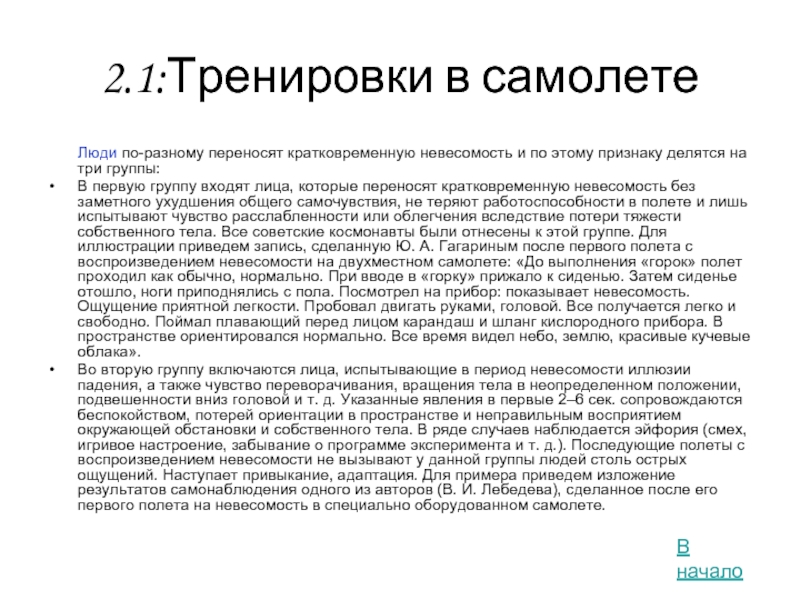 2.1:Тренировки в самолете

Люди по-разному переносят кратковременную невесомость и по этому признаку делятся на три группы:

• В первую группу входят лица, которые переносят кратковременную невесомость без заметного ухудшения общего самочувствия, не теряют работоспособности в полете и лишь испытывают чувство расслабленности или облегчения вследствие потери тяжести собственного тела. Все советские космонавты были отнесены к этой группе. Для иллюстрации приведем запись, сделанную Ю. А. Гагариным после первого полета с воспроизведением невесомости на двухместном самолете: «До выполнения «горок» полет проходил как обычно, нормально. При вводе в «горку» прижало к сиденью. Затем сиденье отошло, ноги приподнялись с пола. Посмотрел на прибор: показывает невесомость. Ощущение приятной легкости. Пробовал двигать руками, головой. Все получается легко и свободно. Поймал плавающий перед лицом карандаш и шланг кислородного прибора. В пространстве ориентировался нормально. Все время видел небо, землю, красивые кучевые облака».

• Во вторую группу включаются лица, испытывающие в период невесомости иллюзии падения, а также чувство переворачивания, вращения тела в неопределенном положении, подвешенности вниз головой и т. д. Указанные явления в первые 2–6 сек. сопровождаются беспокойством, потерей ориентации в пространстве и неправильным восприятием окружающей обстановки и собственного тела. В ряде случаев наблюдается эйфория (смех, игривое настроение, забывание о программе эксперимента и т. д.). Последующие полеты с воспроизведением невесомости не вызывают у данной группы людей столь острых ощущений. Наступает привыкание, адаптация. Для примера приведем изложение результатов самонаблюдения одного из авторов (В. И. Лебедева), сделанное после его первого полета на невесомость в специально оборудованном самолете.

В начало